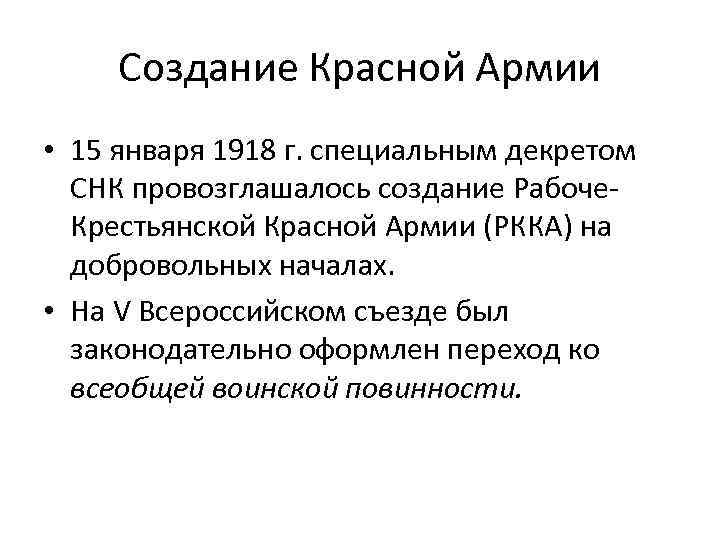 Создание Красной Армии

• 15 января 1918 г. специальным декретом СНК провозглашалось создание Рабоче-Крестьянской Красной Армии (РККА) на добровольных началах.

• На V Всероссийском съезде был законодательно оформлен переход ко всеобщей воинской повинности.